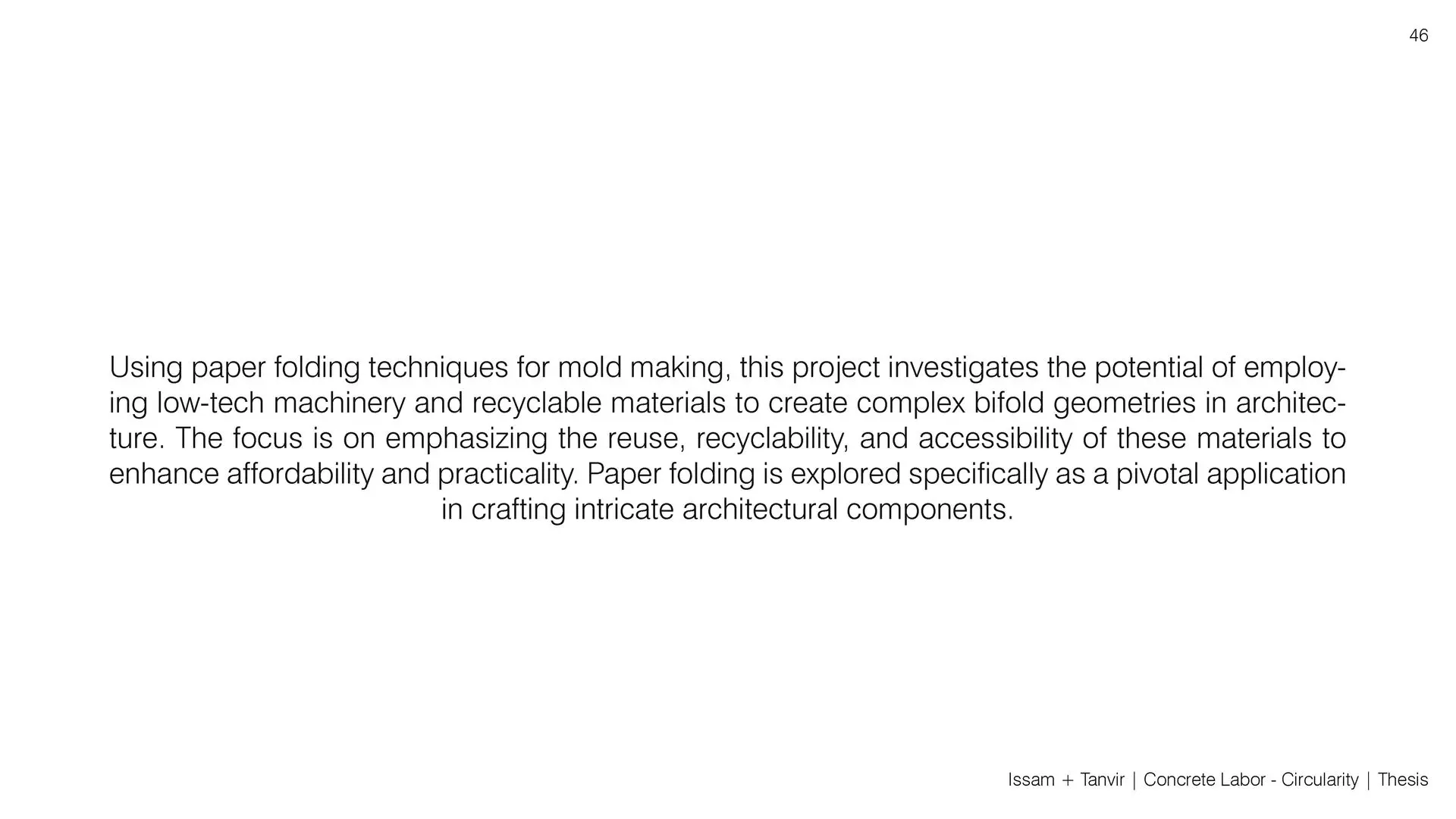 46

Using paper folding techniques for mold making, this project investigates the potential of employing low-tech machinery and recyclable materials to create complex bifold geometries in architecture. The focus is on emphasizing the reuse, recyclability, and accessibility of these materials to enhance affordability and practicality. Paper folding is explored specifically as a pivotal application in crafting intricate architectural components.

Issam + Tanvir | Concrete Labor - Circularity | Thesis